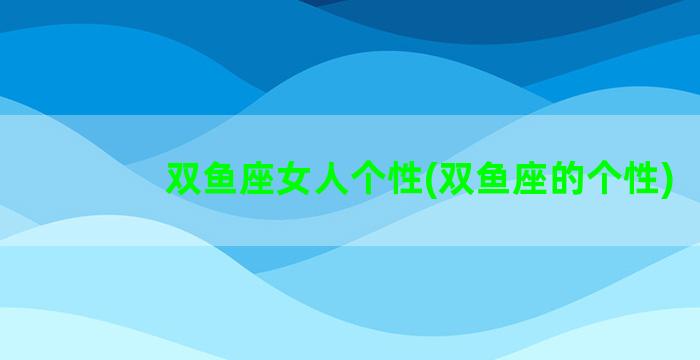 双鱼座女人个性(双鱼座的个性)